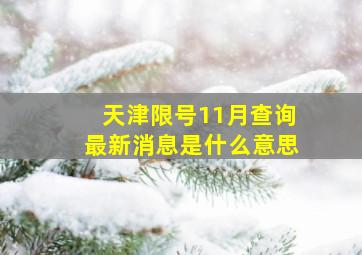 天津限号11月查询
最新消息是什么意思